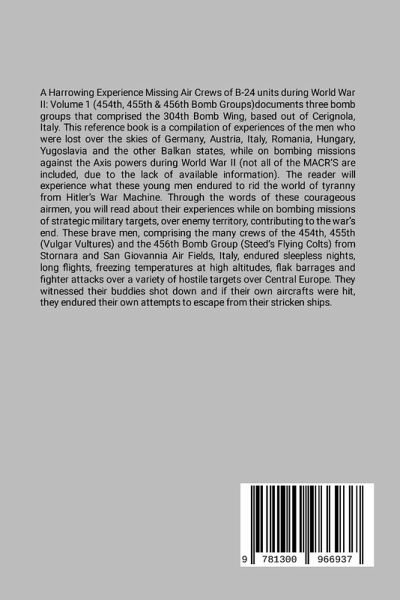 A Harrowing Experience Missing Air Crews of B-24 units during World War II: Volume 1 (454th, 455th & 456th Bomb Groups)documents three bomb groups that comprised the 304th Bomb Wing, based out of Cerignola, Italy. This reference book is a compilation of experiences of the men who were lost over the skies of Germany, Austria, Italy, Romania, Hungary, Yugoslavia and the other Balkan states, while on bombing missions against the Axis powers during World War II (not all of the MACR'S are included, due to the lack of available information). The reader will experience what these young men endured to rid the world of tyranny from Hitler's War Machine. Through the words of these courageous airmen, you will read about their experiences while on bombing missions of strategic military targets, over enemy territory, contributing to the war's end. These brave men, comprising the many crews of the 454th, 455th (Vulgar Vultures) and the 456th Bomb Group (Steed's Flying Colts) from Stornara and San Giovannia Air Fields, Italy, endured sleepless nights, long flights, freezing temperatures at high altitudes, flak barrages and fighter attacks over a variety of hostile targets over Central Europe. They witnessed their buddies shot down and if their own aircrafts were hit, they endured their own attempts to escape from their stricken ships.

9 781300 966937